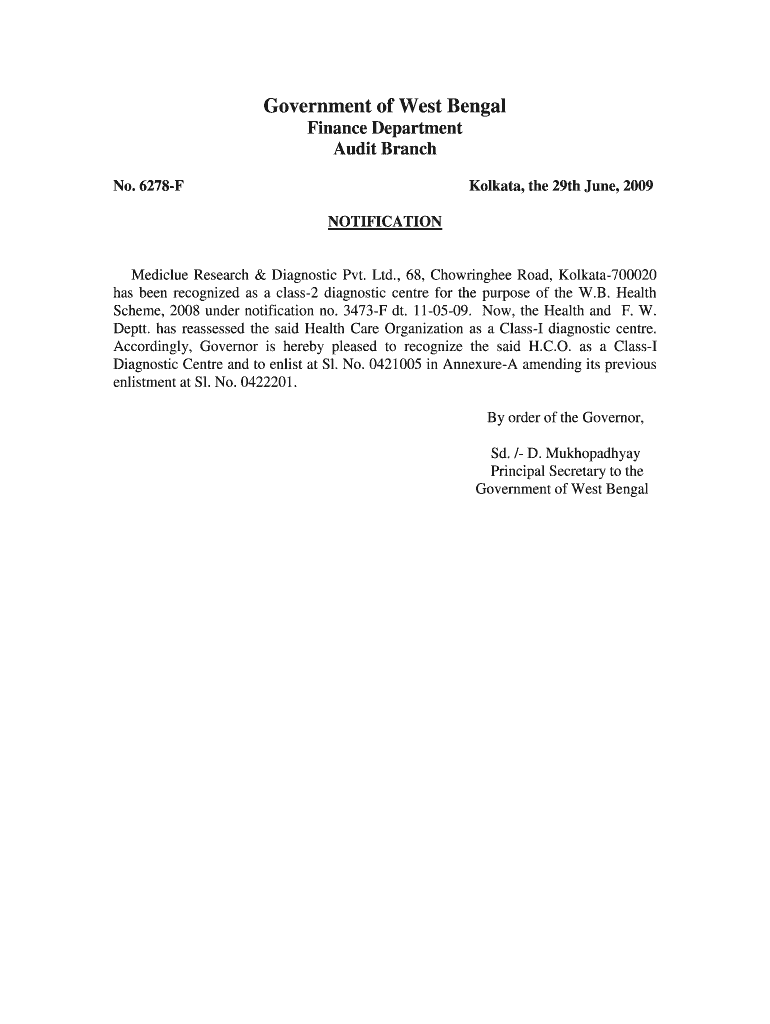 Government of West Bengal
Finance Department
Audit Branch

No. 6278-F

Kolkata, the 29th June, 2009

NOTIFICATION

Mediclue Research & Diagnostic Pvt. Ltd., 68, Chowringhee Road, Kolkata-700020 has been recognized as a class-2 diagnostic centre for the purpose of the W.B. Health Scheme, 2008 under notification no. 3473-F dt. 11-05-09. Now, the Health and F. W. Deptt. has reassessed the said Health Care Organization as a Class-I diagnostic centre. Accordingly, Governor is hereby pleased to recognize the said H.C.O. as a Class-I Diagnostic Centre and to enlist at Sl. No. 0421005 in Annexure-A amending its previous enlistment at Sl. No. 0422201.

By order of the Governor,

Sd. /- D. Mukhopadhyay
Principal Secretary to the
Government of West Bengal